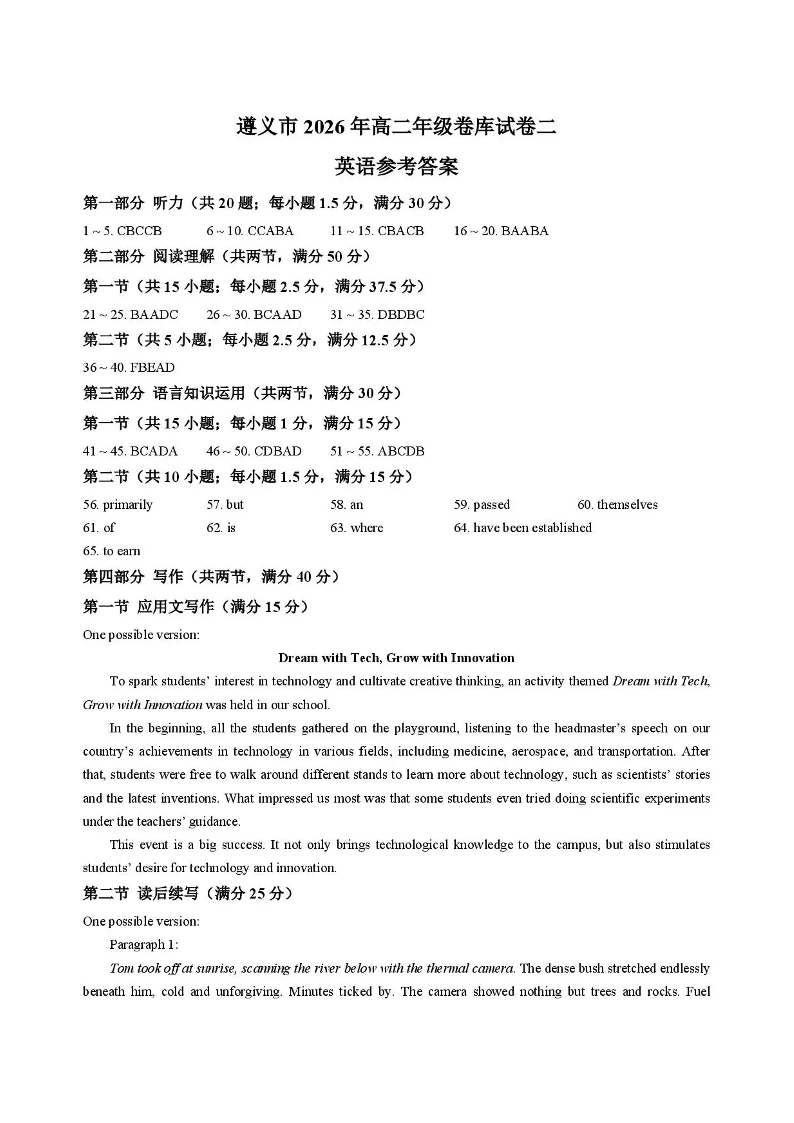 遵义市 2026 年高二年级卷库试卷二

英语参考答案

第一部分 听力（共 20 题；每小题 1.5 分，满分 30 分）

1 ~ 5. CBCCB　6 ~ 10. CCABA　11 ~ 15. CBACB　16 ~ 20. BAABA

第二部分 阅读理解（共两节，满分 50 分）

第一节（共 15 小题；每小题 2.5 分，满分 37.5 分）

21 ~ 25. BAADC　26 ~ 30. BCAAD　31 ~ 35. DBDBC

第二节（共 5 小题；每小题 2.5 分，满分 12.5 分）

36 ~ 40. FBEAD

第三部分 语言知识运用（共两节，满分 30 分）

第一节（共 15 小题；每小题 1 分，满分 15 分）

41 ~ 45. BCADA　46 ~ 50. CDBAD　51 ~ 55. ABCDB

第二节（共 10 小题；每小题 1.5 分，满分 15 分）

56. primarily　57. but　58. an　59. passed　60. themselves
61. of　62. is　63. where　64. have been established
65. to earn

第四部分 写作（共两节，满分 40 分）

第一节 应用文写作（满分 15 分）

One possible version:

Dream with Tech, Grow with Innovation

To spark students' interest in technology and cultivate creative thinking, an activity themed Dream with Tech, Grow with Innovation was held in our school.

In the beginning, all the students gathered on the playground, listening to the headmaster's speech on our country's achievements in technology in various fields, including medicine, aerospace, and transportation. After that, students were free to walk around different stands to learn more about technology, such as scientists' stories and the latest inventions. What impressed us most was that some students even tried doing scientific experiments under the teachers' guidance.

This event is a big success. It not only brings technological knowledge to the campus, but also stimulates students' desire for technology and innovation.

第二节 读后续写（满分 25 分）

One possible version:

Paragraph 1:

Tom took off at sunrise, scanning the river below with the thermal camera. The dense bush stretched endlessly beneath him, cold and unforgiving. Minutes ticked by. The camera showed nothing but trees and rocks. Fuel